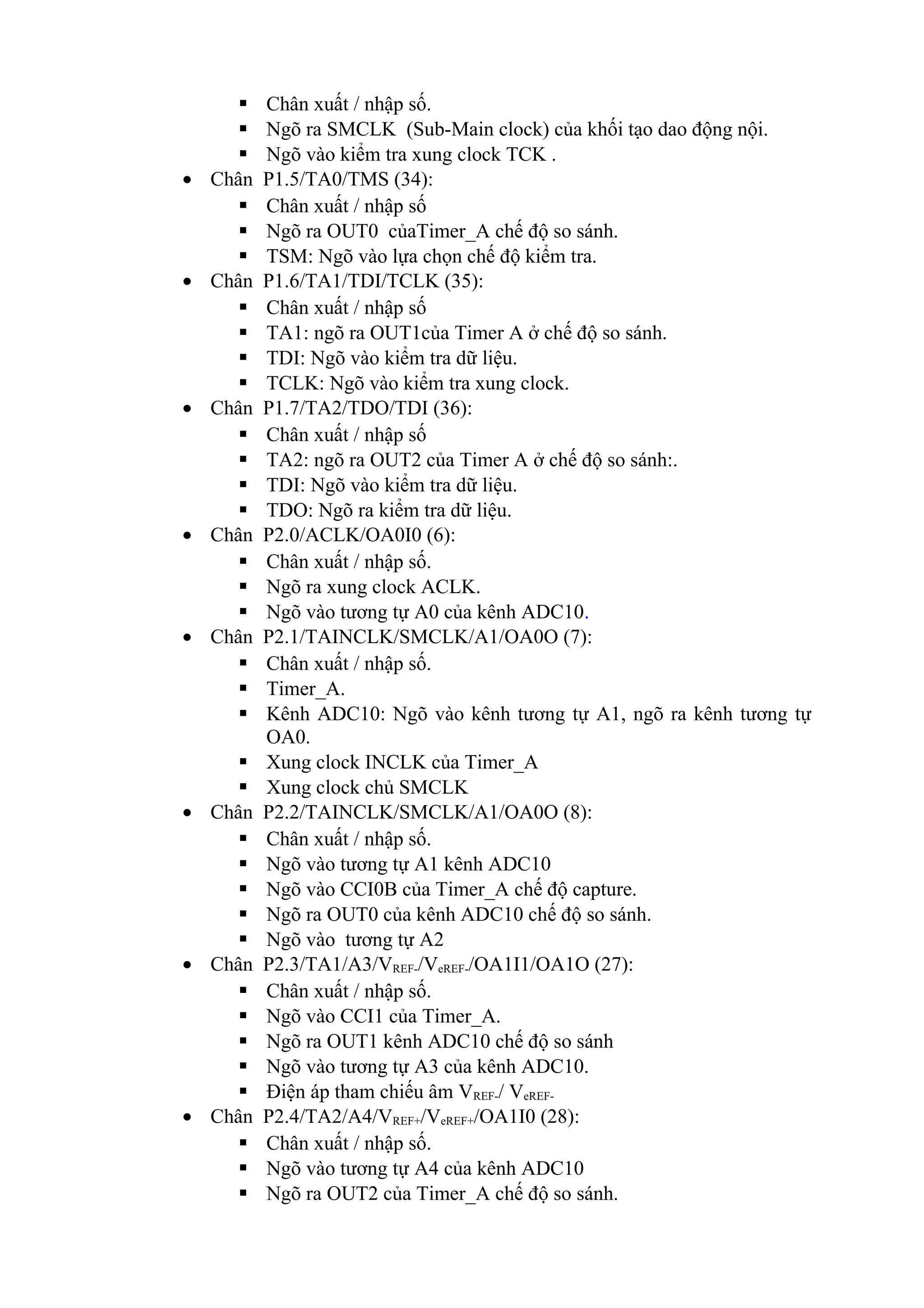 - Chân xuất / nhập số.
- Ngõ ra SMCLK (Sub-Main clock) của khối tạo dao động nội.
- Ngõ vào kiểm tra xung clock TCK .

• Chân P1.5/TA0/TMS (34):
- Chân xuất / nhập số
- Ngõ ra OUT0 củaTimer_A chế độ so sánh.
- TSM: Ngõ vào lựa chọn chế độ kiểm tra.

• Chân P1.6/TA1/TDI/TCLK (35):
- Chân xuất / nhập số
- TA1: ngõ ra OUT1của Timer A ở chế độ so sánh.
- TDI: Ngõ vào kiểm tra dữ liệu.
- TCLK: Ngõ vào kiểm tra xung clock.

• Chân P1.7/TA2/TDO/TDI (36):
- Chân xuất / nhập số
- TA2: ngõ ra OUT2 của Timer A ở chế độ so sánh:.
- TDI: Ngõ vào kiểm tra dữ liệu.
- TDO: Ngõ ra kiểm tra dữ liệu.

• Chân P2.0/ACLK/OA0I0 (6):
- Chân xuất / nhập số.
- Ngõ ra xung clock ACLK.
- Ngõ vào tương tự A0 của kênh ADC10.

• Chân P2.1/TAINCLK/SMCLK/A1/OA0O (7):
- Chân xuất / nhập số.
- Timer_A.
- Kênh ADC10: Ngõ vào kênh tương tự A1, ngõ ra kênh tương tự OA0.
- Xung clock INCLK của Timer_A
- Xung clock chủ SMCLK

• Chân P2.2/TAINCLK/SMCLK/A1/OA0O (8):
- Chân xuất / nhập số.
- Ngõ vào tương tự A1 kênh ADC10
- Ngõ vào CCI0B của Timer_A chế độ capture.
- Ngõ ra OUT0 của kênh ADC10 chế độ so sánh.
- Ngõ vào tương tự A2

• Chân P2.3/TA1/A3/$V_{REF-}$/$V_{eREF-}$/OA1I1/OA1O (27):
- Chân xuất / nhập số.
- Ngõ vào CCI1 của Timer_A.
- Ngõ ra OUT1 kênh ADC10 chế độ so sánh
- Ngõ vào tương tự A3 của kênh ADC10.
- Điện áp tham chiếu âm $V_{REF-}$/ $V_{eREF-}$

• Chân P2.4/TA2/A4/$V_{REF+}$/$V_{eREF+}$/OA1I0 (28):
- Chân xuất / nhập số.
- Ngõ vào tương tự A4 của kênh ADC10
- Ngõ ra OUT2 của Timer_A chế độ so sánh.